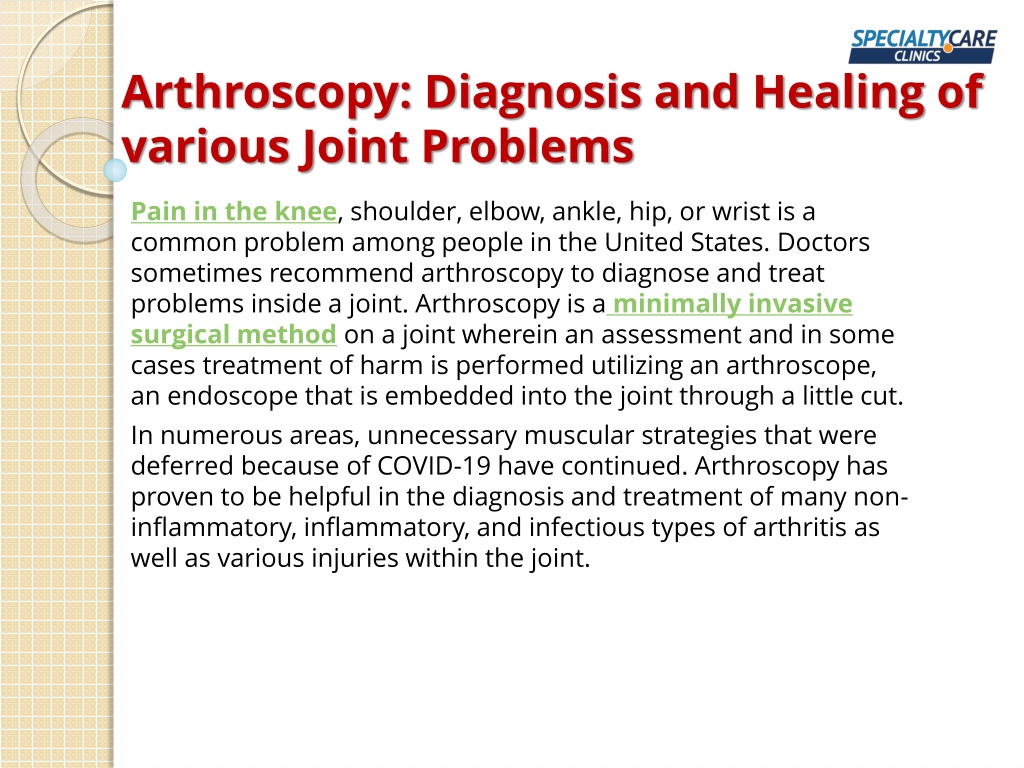 SPECIALTYCARE CLINICS

Arthroscopy: Diagnosis and Healing of various Joint Problems

Pain in the knee, shoulder, elbow, ankle, hip, or wrist is a common problem among people in the United States. Doctors sometimes recommend arthroscopy to diagnose and treat problems inside a joint. Arthroscopy is a minimally invasive surgical method on a joint wherein an assessment and in some cases treatment of harm is performed utilizing an arthroscope, an endoscope that is embedded into the joint through a little cut.

In numerous areas, unnecessary muscular strategies that were deferred because of COVID-19 have continued. Arthroscopy has proven to be helpful in the diagnosis and treatment of many non-inflammatory, inflammatory, and infectious types of arthritis as well as various injuries within the joint.